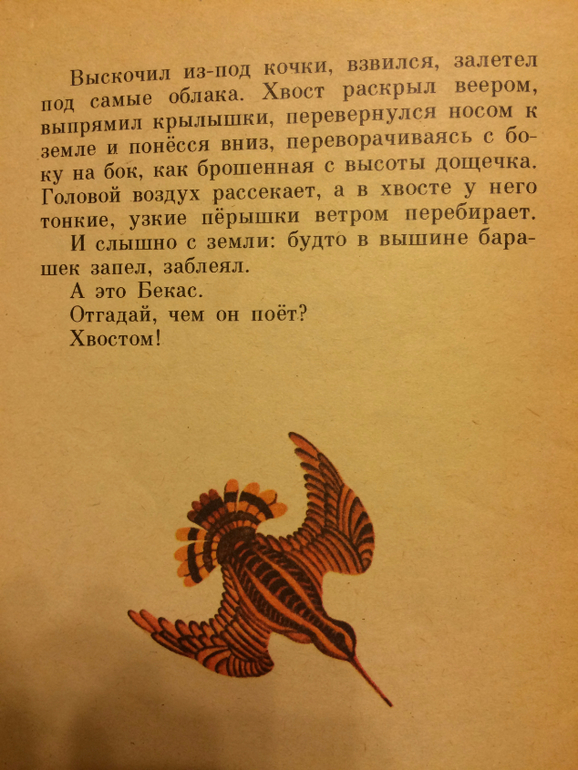 Выскочил из-под кочки, взвился, залетел под самые облака. Хвост раскрыл веером, выпрямил крылышки, перевернулся носом к земле и понёсся вниз, переворачиваясь с боку на бок, как брошенная с высоты дощечка. Головой воздух рассекает, а в хвосте у него тонкие, узкие пёрышки ветром перебирает.

И слышно с земли: будто в вышине барашек запел, заблеял.

А это Бекас.

Отгадай, чем он поёт?

Хвостом!